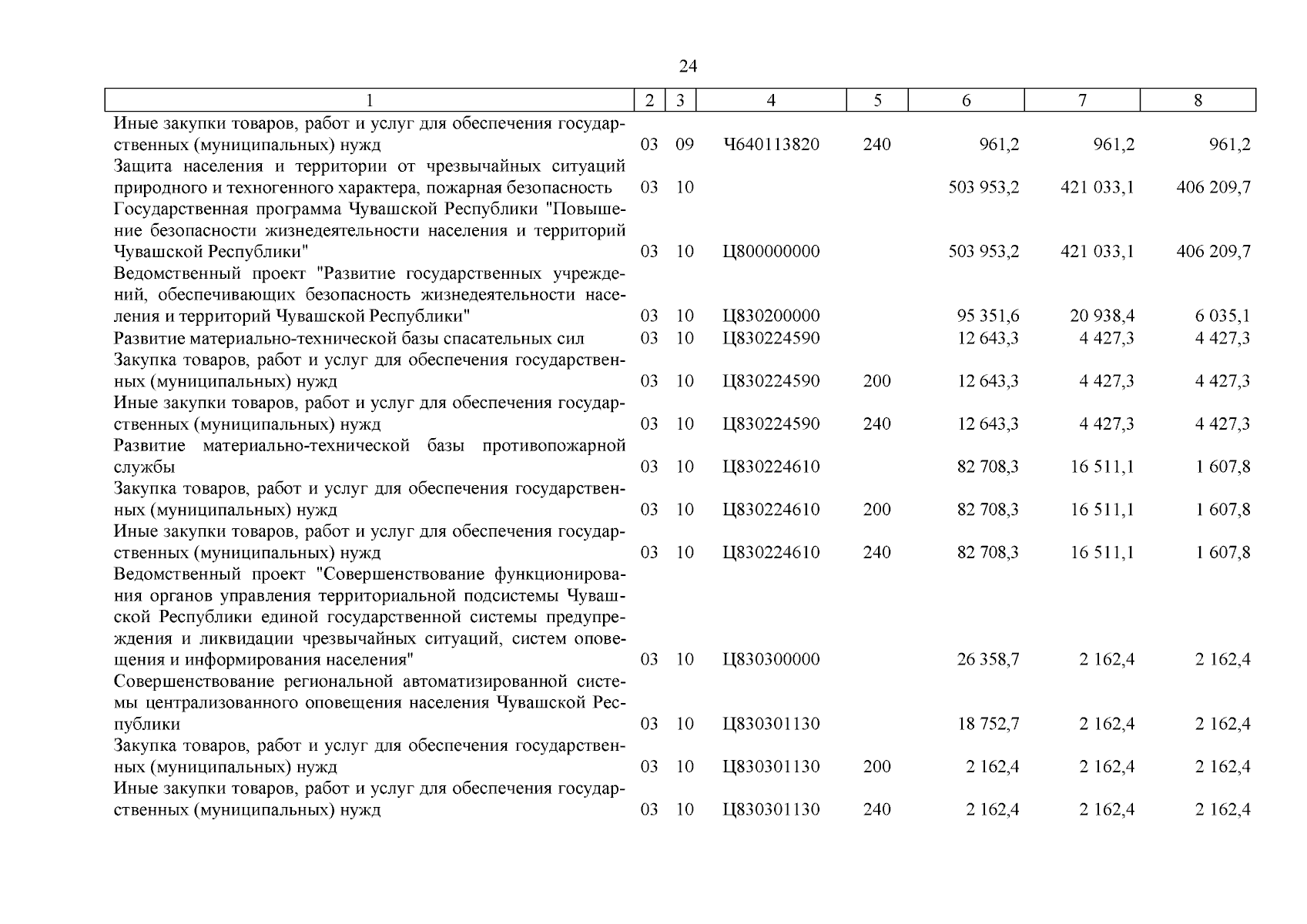 24

| 1 | 2 | 3 | 4 | 5 | 6 | 7 | 8 |
|---|---|---|---|---|---|---|---|
| Иные закупки товаров, работ и услуг для обеспечения государственных (муниципальных) нужд | 03 | 09 | Ч640113820 | 240 | 961,2 | 961,2 | 961,2 |
| Защита населения и территории от чрезвычайных ситуаций природного и техногенного характера, пожарная безопасность | 03 | 10 | | | 503 953,2 | 421 033,1 | 406 209,7 |
| Государственная программа Чувашской Республики "Повышение безопасности жизнедеятельности населения и территорий Чувашской Республики" | 03 | 10 | Ц800000000 | | 503 953,2 | 421 033,1 | 406 209,7 |
| Ведомственный проект "Развитие государственных учреждений, обеспечивающих безопасность жизнедеятельности населения и территорий Чувашской Республики" | 03 | 10 | Ц830200000 | | 95 351,6 | 20 938,4 | 6 035,1 |
| Развитие материально-технической базы спасательных сил | 03 | 10 | Ц830224590 | | 12 643,3 | 4 427,3 | 4 427,3 |
| Закупка товаров, работ и услуг для обеспечения государственных (муниципальных) нужд | 03 | 10 | Ц830224590 | 200 | 12 643,3 | 4 427,3 | 4 427,3 |
| Иные закупки товаров, работ и услуг для обеспечения государственных (муниципальных) нужд | 03 | 10 | Ц830224590 | 240 | 12 643,3 | 4 427,3 | 4 427,3 |
| Развитие материально-технической базы противопожарной службы | 03 | 10 | Ц830224610 | | 82 708,3 | 16 511,1 | 1 607,8 |
| Закупка товаров, работ и услуг для обеспечения государственных (муниципальных) нужд | 03 | 10 | Ц830224610 | 200 | 82 708,3 | 16 511,1 | 1 607,8 |
| Иные закупки товаров, работ и услуг для обеспечения государственных (муниципальных) нужд | 03 | 10 | Ц830224610 | 240 | 82 708,3 | 16 511,1 | 1 607,8 |
| Ведомственный проект "Совершенствование функционирования органов управления территориальной подсистемы Чувашской Республики единой государственной системы предупреждения и ликвидации чрезвычайных ситуаций, систем оповещения и информирования населения" | 03 | 10 | Ц830300000 | | 26 358,7 | 2 162,4 | 2 162,4 |
| Совершенствование региональной автоматизированной системы централизованного оповещения населения Чувашской Республики | 03 | 10 | Ц830301130 | | 18 752,7 | 2 162,4 | 2 162,4 |
| Закупка товаров, работ и услуг для обеспечения государственных (муниципальных) нужд | 03 | 10 | Ц830301130 | 200 | 2 162,4 | 2 162,4 | 2 162,4 |
| Иные закупки товаров, работ и услуг для обеспечения государственных (муниципальных) нужд | 03 | 10 | Ц830301130 | 240 | 2 162,4 | 2 162,4 | 2 162,4 |